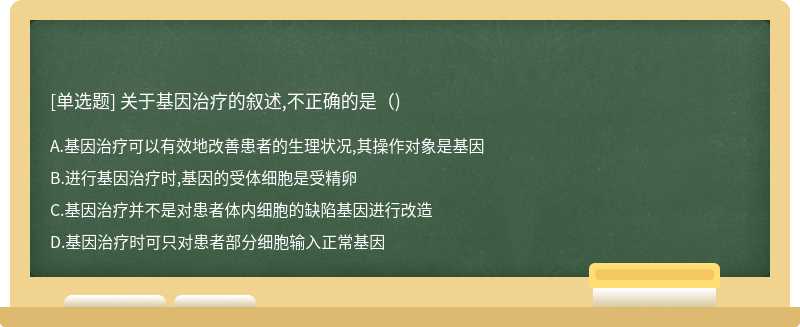 [单选题] 关于基因治疗的叙述,不正确的是（)

A.基因治疗可以有效地改善患者的生理状况,其操作对象是基因

B.进行基因治疗时,基因的受体细胞是受精卵

C.基因治疗并不是对患者体内细胞的缺陷基因进行改造

D.基因治疗时可只对患者部分细胞输入正常基因